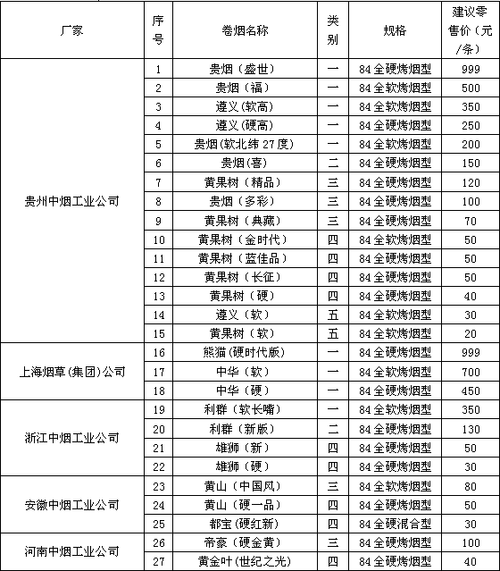 | 厂家 | 序号 | 卷烟名称 | 类别 | 规格 | 建议零售价（元/条） |
|---|---|---|---|---|---|
| 贵州中烟工业公司 | 1 | 贵烟（盛世） | 一 | 84全硬烤烟型 | 999 |
| | 2 | 贵烟（福） | 一 | 84全软烤烟型 | 500 |
| | 3 | 遵义（软高） | 一 | 84全软烤烟型 | 350 |
| | 4 | 遵义（硬高） | 一 | 84全硬烤烟型 | 250 |
| | 5 | 贵烟(软北纬27度) | 一 | 84全软烤烟型 | 200 |
| | 6 | 贵烟(喜) | 二 | 84全硬烤烟型 | 150 |
| | 7 | 黄果树（精品） | 三 | 84全硬烤烟型 | 120 |
| | 8 | 贵烟（多彩） | 三 | 84全硬烤烟型 | 100 |
| | 9 | 黄果树（典藏） | 三 | 84全硬烤烟型 | 70 |
| | 10 | 黄果树（金时代） | 四 | 84全软烤烟型 | 50 |
| | 11 | 黄果树（蓝佳品） | 四 | 84全硬烤烟型 | 50 |
| | 12 | 黄果树（长征） | 四 | 84全硬烤烟型 | 50 |
| | 13 | 黄果树（硬） | 四 | 84全硬烤烟型 | 40 |
| | 14 | 遵义（软） | 五 | 84全软烤烟型 | 30 |
| | 15 | 黄果树（软） | 五 | 84全软烤烟型 | 20 |
| 上海烟草(集团)公司 | 16 | 熊猫（硬时代版） | 一 | 84全硬烤烟型 | 999 |
| | 17 | 中华（软） | 一 | 84全软烤烟型 | 700 |
| | 18 | 中华（硬） | 一 | 84全硬烤烟型 | 450 |
| 浙江中烟工业公司 | 19 | 利群（软长嘴） | 一 | 84全软烤烟型 | 350 |
| | 20 | 利群（新版） | 二 | 84全硬烤烟型 | 130 |
| | 21 | 雄狮（新） | 四 | 84全硬烤烟型 | 50 |
| | 22 | 雄狮（硬） | 四 | 84全硬烤烟型 | 30 |
| 安徽中烟工业公司 | 23 | 黄山（中国风） | 三 | 84全软烤烟型 | 80 |
| | 24 | 黄山（硬一品） | 四 | 84全硬烤烟型 | 50 |
| | 25 | 都宝（硬红新） | 四 | 84全硬混合型 | 30 |
| 河南中烟工业公司 | 26 | 帝豪（硬金黄） | 三 | 84全硬烤烟型 | 100 |
| | 27 | 黄金叶(世纪之光) | 四 | 84全硬烤烟型 | 40 |